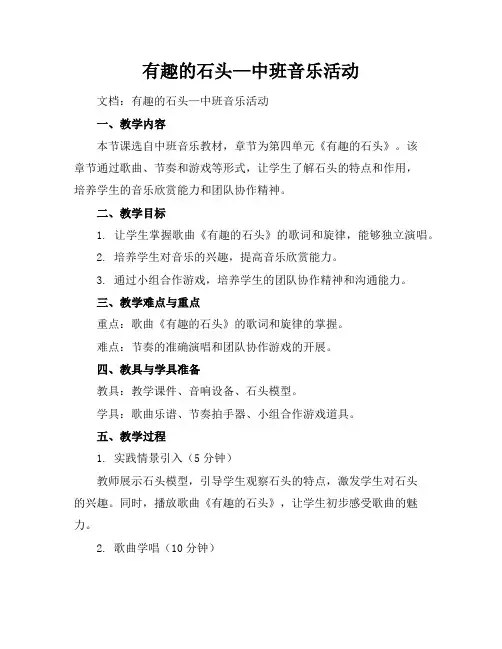 有趣的石头—中班音乐活动

文档：有趣的石头—中班音乐活动

一、教学内容

本节课选自中班音乐教材，章节为第四单元《有趣的石头》。该章节通过歌曲、节奏和游戏等形式，让学生了解石头的特点和作用，培养学生的音乐欣赏能力和团队协作精神。

二、教学目标

1. 让学生掌握歌曲《有趣的石头》的歌词和旋律，能够独立演唱。

2. 培养学生对音乐的兴趣，提高音乐欣赏能力。

3. 通过小组合作游戏，培养学生的团队协作精神和沟通能力。

三、教学难点与重点

重点：歌曲《有趣的石头》的歌词和旋律的掌握。

难点：节奏的准确演唱和团队协作游戏的开展。

四、教具与学具准备

教具：教学课件、音响设备、石头模型。

学具：歌曲乐谱、节奏拍手器、小组合作游戏道具。

五、教学过程

1. 实践情景引入（5分钟）

教师展示石头模型，引导学生观察石头的特点，激发学生对石头的兴趣。同时，播放歌曲《有趣的石头》，让学生初步感受歌曲的魅力。

2. 歌曲学唱（10分钟）